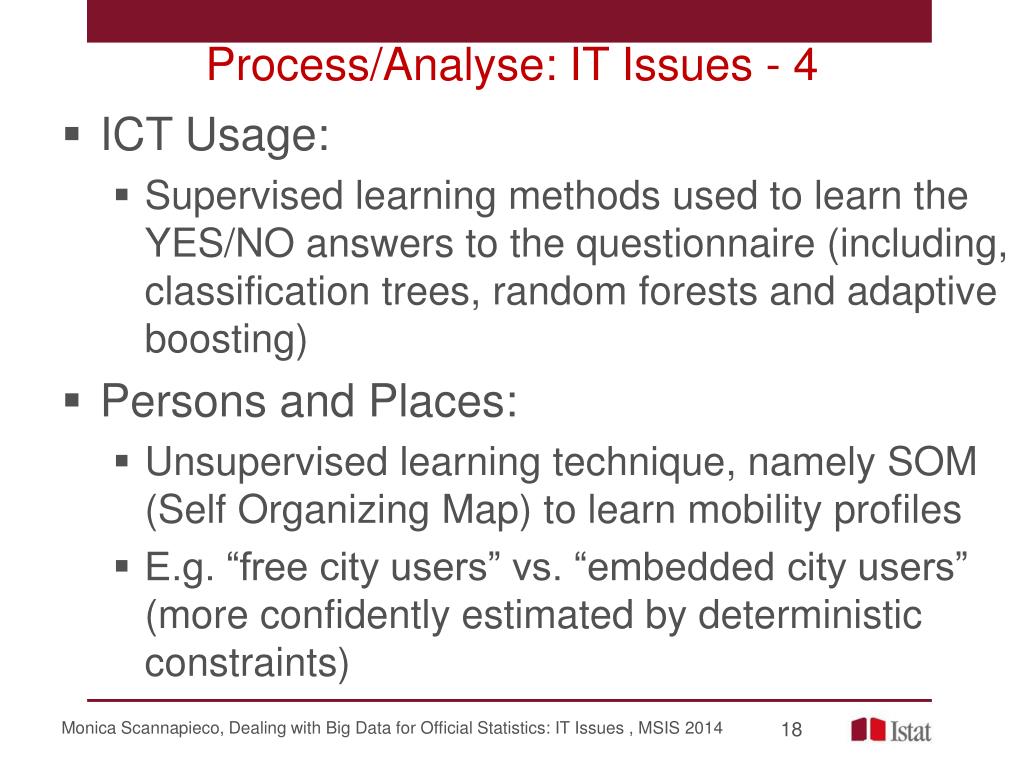 Process/Analyse: IT Issues - 4

▪ ICT Usage:

▪ Supervised learning methods used to learn the YES/NO answers to the questionnaire (including, classification trees, random forests and adaptive boosting)

▪ Persons and Places:

▪ Unsupervised learning technique, namely SOM (Self Organizing Map) to learn mobility profiles

▪ E.g. “free city users” vs. “embedded city users” (more confidently estimated by deterministic constraints)

Monica Scannapieco, Dealing with Big Data for Official Statistics: IT Issues , MSIS 2014 18 Istat